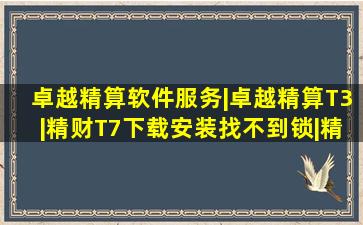 卓越精算软件服务|卓越精算T3|精财T7下载安装找不到锁|精